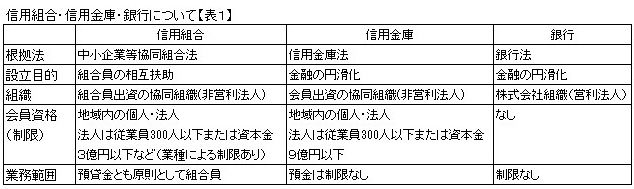 信用組合・信用金庫・銀行について【表1】

| | 信用組合 | 信用金庫 | 銀行 |
|---|---|---|---|
| 根拠法 | 中小企業等協同組合法 | 信用金庫法 | 銀行法 |
| 設立目的 | 組合員の相互扶助 | 金融の円滑化 | 金融の円滑化 |
| 組織 | 組合員出資の協同組織(非営利法人) | 会員出資の協同組織(非営利法人) | 株式会社組織(営利法人) |
| 会員資格(制限) | 地域内の個人・法人 法人は従業員300人以下または資本金3億円以下など(業種による制限あり) | 地域内の個人・法人 法人は従業員300人以下または資本金9億円以下 | なし |
| 業務範囲 | 預貸金とも原則として組合員 | 預金は制限なし | 制限なし |